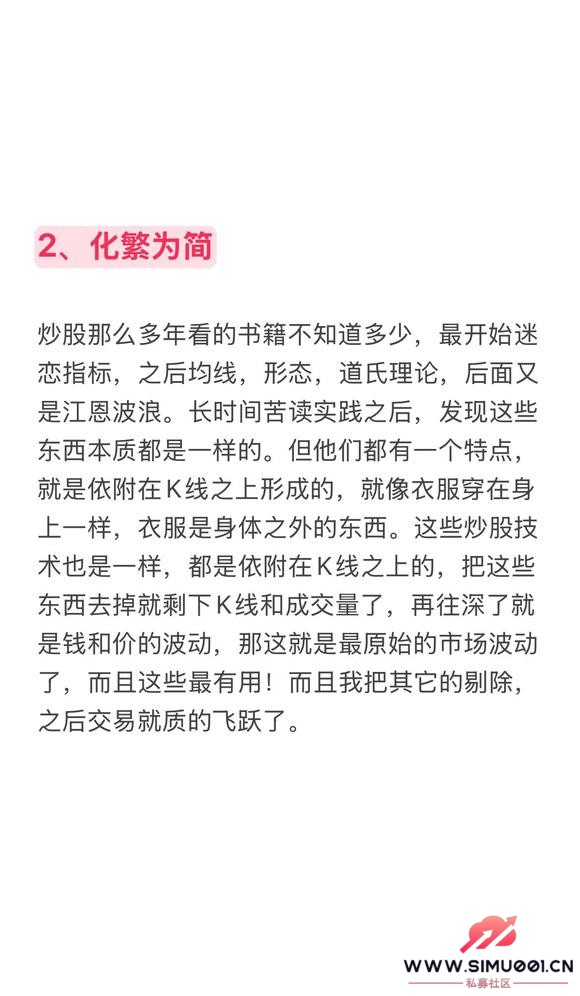 2、化繁为简

炒股那么多年看的书籍不知道多少，最开始迷恋指标，之后均线，形态，道氏理论，后面又是江恩波浪。长时间苦读实践之后，发现这些东西本质都是一样的。但他们都有一个特点，就是依附在K线之上形成的，就像衣服穿在身上一样，衣服是身体之外的东西。这些炒股技术也是一样，都是依附在K线之上的，把这些东西去掉就剩下K线和成交量了，再往深了就是钱和价的波动，那这就是最原始的市场波动了，而且这些最有用！而且我把其它的剔除，之后交易就质的飞跃了。

WWW.SIMU001.CN
私募社区